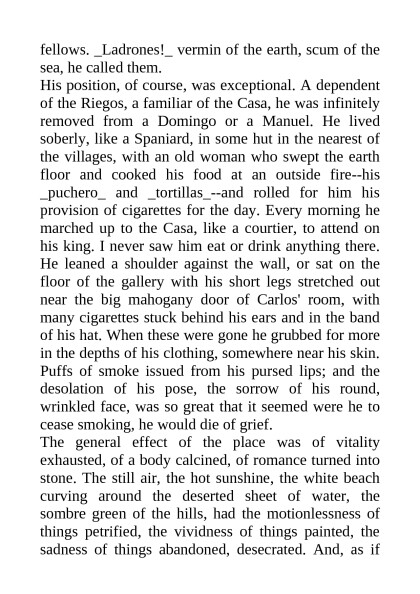 fellows. _Ladrones!_ vermin of the earth, scum of the sea, he called them.

His position, of course, was exceptional. A dependent of the Riegos, a familiar of the Casa, he was infinitely removed from a Domingo or a Manuel. He lived soberly, like a Spaniard, in some hut in the nearest of the villages, with an old woman who swept the earth floor and cooked his food at an outside fire--his _puchero_ and _tortillas_--and rolled for him his provision of cigarettes for the day. Every morning he marched up to the Casa, like a courtier, to attend on his king. I never saw him eat or drink anything there. He leaned a shoulder against the wall, or sat on the floor of the gallery with his short legs stretched out near the big mahogany door of Carlos' room, with many cigarettes stuck behind his ears and in the band of his hat. When these were gone he grubbed for more in the depths of his clothing, somewhere near his skin. Puffs of smoke issued from his pursed lips; and the desolation of his pose, the sorrow of his round, wrinkled face, was so great that it seemed were he to cease smoking, he would die of grief.

The general effect of the place was of vitality exhausted, of a body calcined, of romance turned into stone. The still air, the hot sunshine, the white beach curving around the deserted sheet of water, the sombre green of the hills, had the motionlessness of things petrified, the vividness of things painted, the sadness of things abandoned, desecrated. And, as if